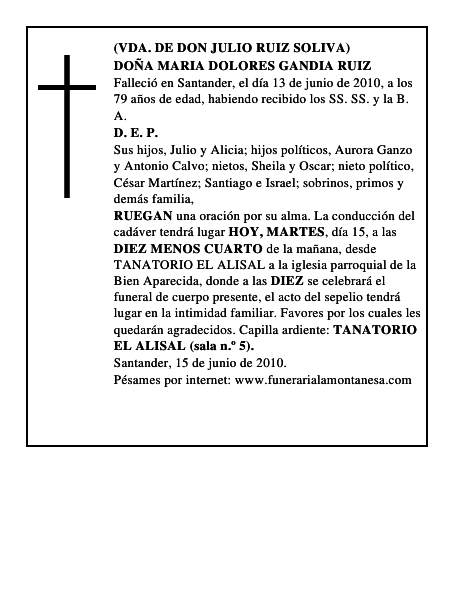 (VDA. DE DON JULIO RUIZ SOLIVA)
DOÑA MARIA DOLORES GANDIA RUIZ
Falleció en Santander, el día 13 de junio de 2010, a los 79 años de edad, habiendo recibido los SS. SS. y la B. A.
D. E. P.
Sus hijos, Julio y Alicia; hijos políticos, Aurora Ganzo y Antonio Calvo; nietos, Sheila y Oscar; nieto político, César Martínez; Santiago e Israel; sobrinos, primos y demás familia,
RUEGAN una oración por su alma. La conducción del cadáver tendrá lugar HOY, MARTES, día 15, a las DIEZ MENOS CUARTO de la mañana, desde TANATORIO EL ALISAL a la iglesia parroquial de la Bien Aparecida, donde a las DIEZ se celebrará el funeral de cuerpo presente, el acto del sepelio tendrá lugar en la intimidad familiar. Favores por los cuales les quedarán agradecidos. Capilla ardiente: TANATORIO EL ALISAL (sala n.º 5).
Santander, 15 de junio de 2010.
Pésames por internet: www.funerarialamontanesa.com